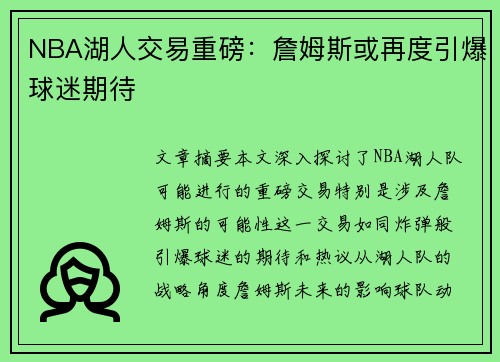 NBA湖人交易重磅：詹姆斯或再度引爆球迷期待

文章摘要本文深入探讨了NBA湖人队可能进行的重磅交易特别是涉及詹姆斯的可能性这一交易如同炸弹般引爆球迷的期待和热议从湖人队的战略角度詹姆斯未来的影响球队动